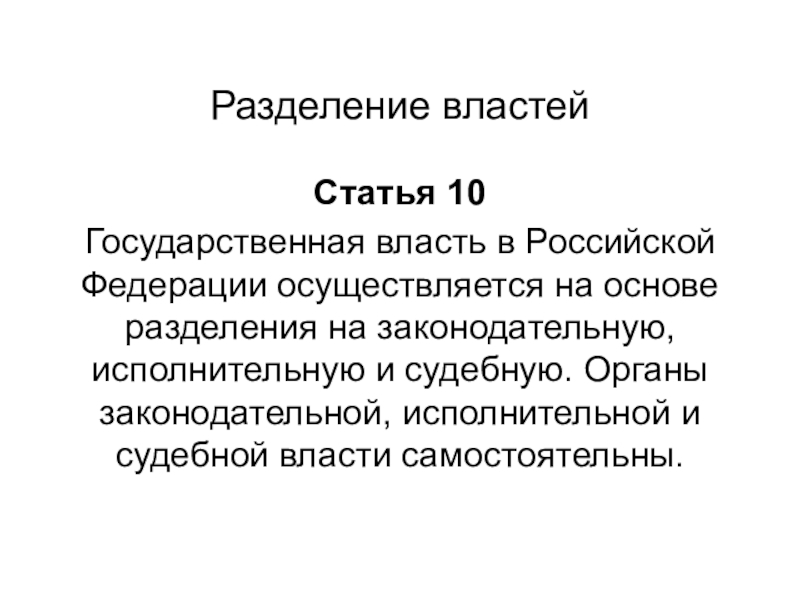 Разделение властей

Статья 10

Государственная власть в Российской Федерации осуществляется на основе разделения на законодательную, исполнительную и судебную. Органы законодательной, исполнительной и судебной власти самостоятельны.